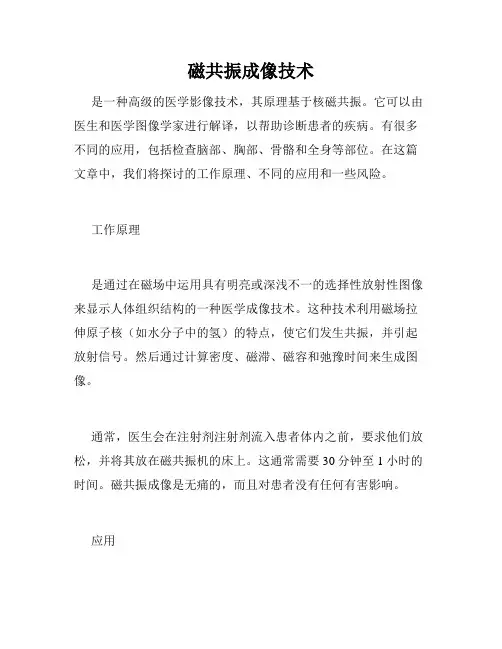 磁共振成像技术

是一种高级的医学影像技术，其原理基于核磁共振。它可以由医生和医学图像学家进行解译，以帮助诊断患者的疾病。有很多不同的应用，包括检查脑部、胸部、骨骼和全身等部位。在这篇文章中，我们将探讨的工作原理、不同的应用和一些风险。

工作原理

是通过在磁场中运用具有明亮或深浅不一的选择性放射性图像来显示人体组织结构的一种医学成像技术。这种技术利用磁场拉伸原子核（如水分子中的氢）的特点，使它们发生共振，并引起放射信号。然后通过计算密度、磁滞、磁容和弛豫时间来生成图像。

通常，医生会在注射剂注射剂流入患者体内之前，要求他们放松，并将其放在磁共振机的床上。这通常需要 30 分钟至 1 小时的时间。磁共振成像是无痛的，而且对患者没有任何有害影响。

应用